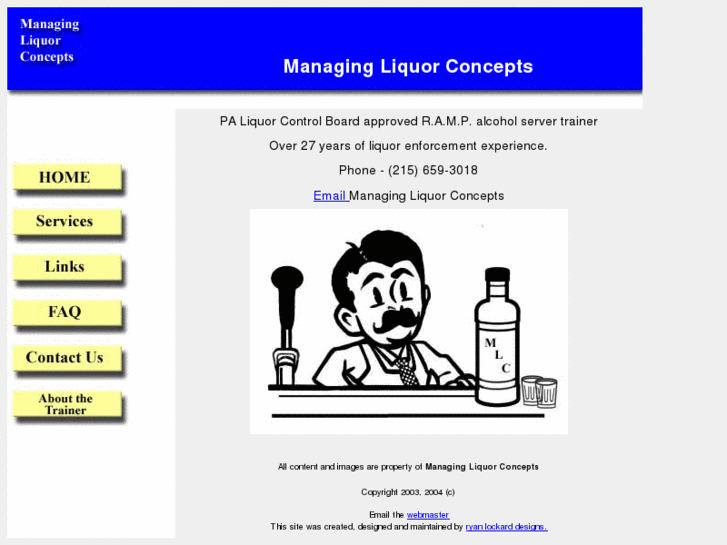 Managing Liquor Concepts

Managing Liquor Concepts

HOME

Services

Links

FAQ

Contact Us

About the Trainer

PA Liquor Control Board approved R.A.M.P. alcohol server trainer

Over 27 years of liquor enforcement experience.

Phone - (215) 659-3018

Email Managing Liquor Concepts

M L C

All content and images are property of Managing Liquor Concepts

Copyright 2003, 2004 (c)

Email the webmaster
This site was created, designed and maintained by ryan lockard designs.